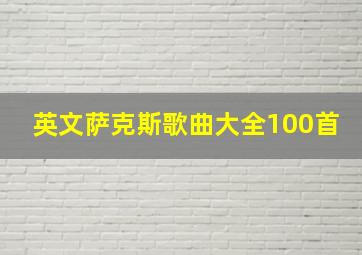 英文萨克斯歌曲大全100首